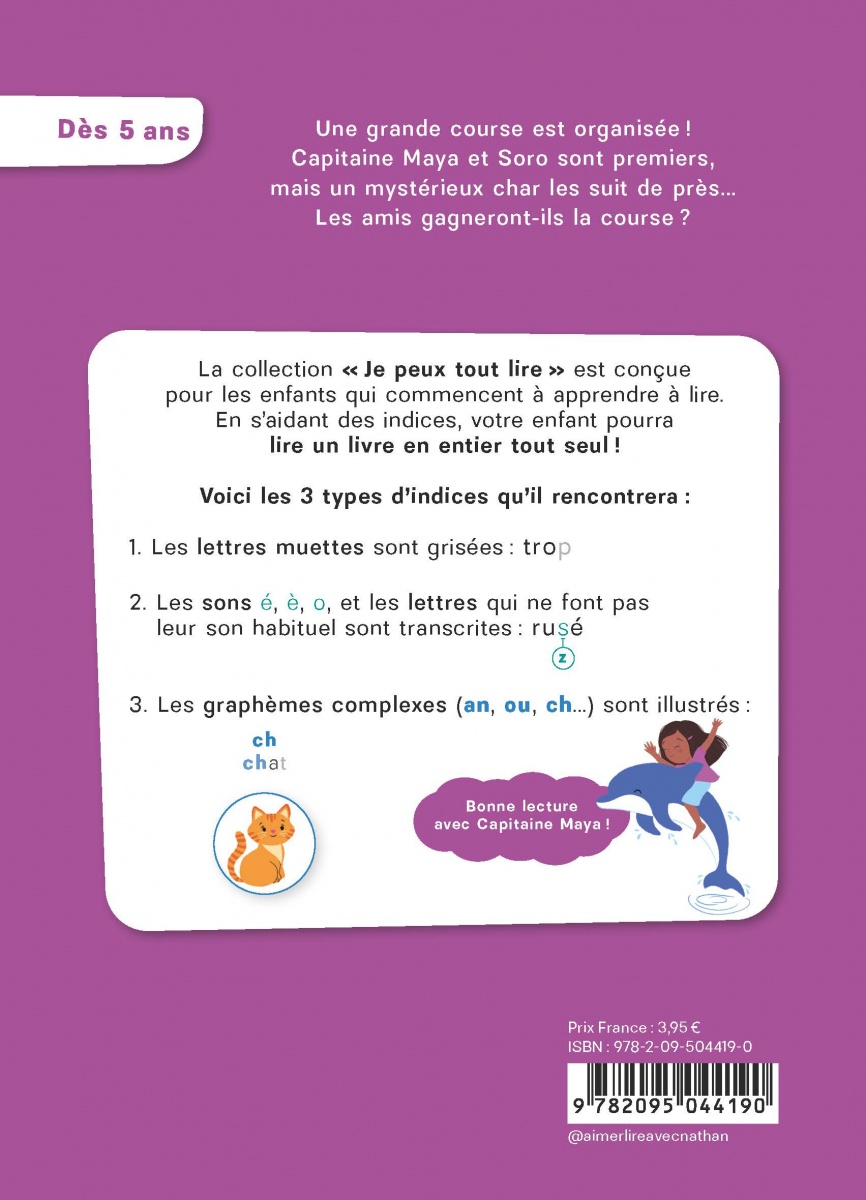 Dès 5 ans

Une grande course est organisée ! Capitaine Maya et Soro sont premiers, mais un mystérieux char les suit de près… Les amis gagneront-ils la course ?

La collection « Je peux tout lire » est conçue pour les enfants qui commencent à apprendre à lire. En s'aidant des indices, votre enfant pourra lire un livre en entier tout seul !

Voici les 3 types d'indices qu'il rencontrera :

1. Les lettres muettes sont grisées : trop

2. Les sons é, è, o, et les lettres qui ne font pas leur son habituel sont transcrites : rusé
z

3. Les graphèmes complexes (an, ou, ch…) sont illustrés :

ch
chat

Bonne lecture avec Capitaine Maya !

Prix France : 3,95 €
ISBN : 978-2-09-504419-0

9 782095 044190

@aimerlireavecnathan